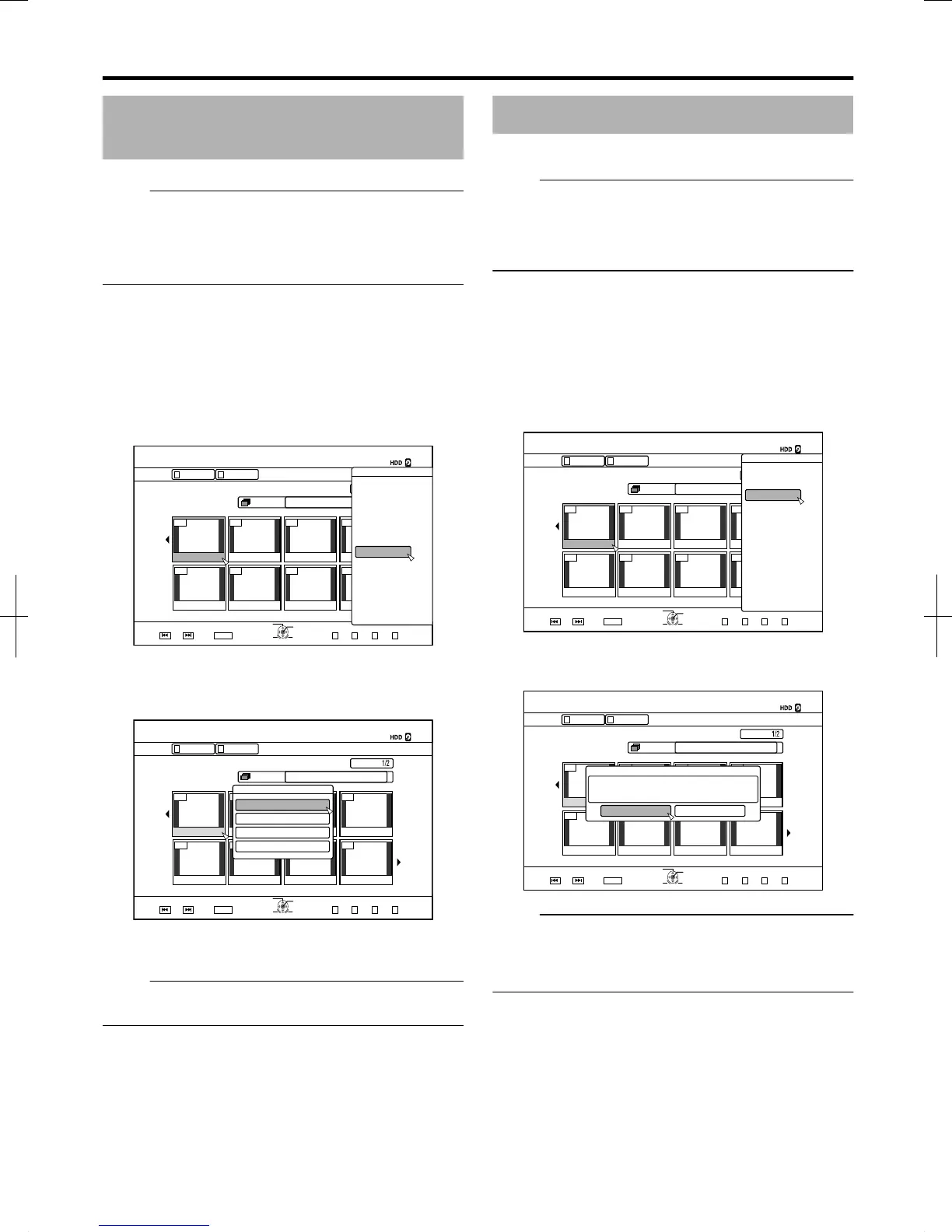 HDD

HDD

1/2

HDD

HDD

1/2